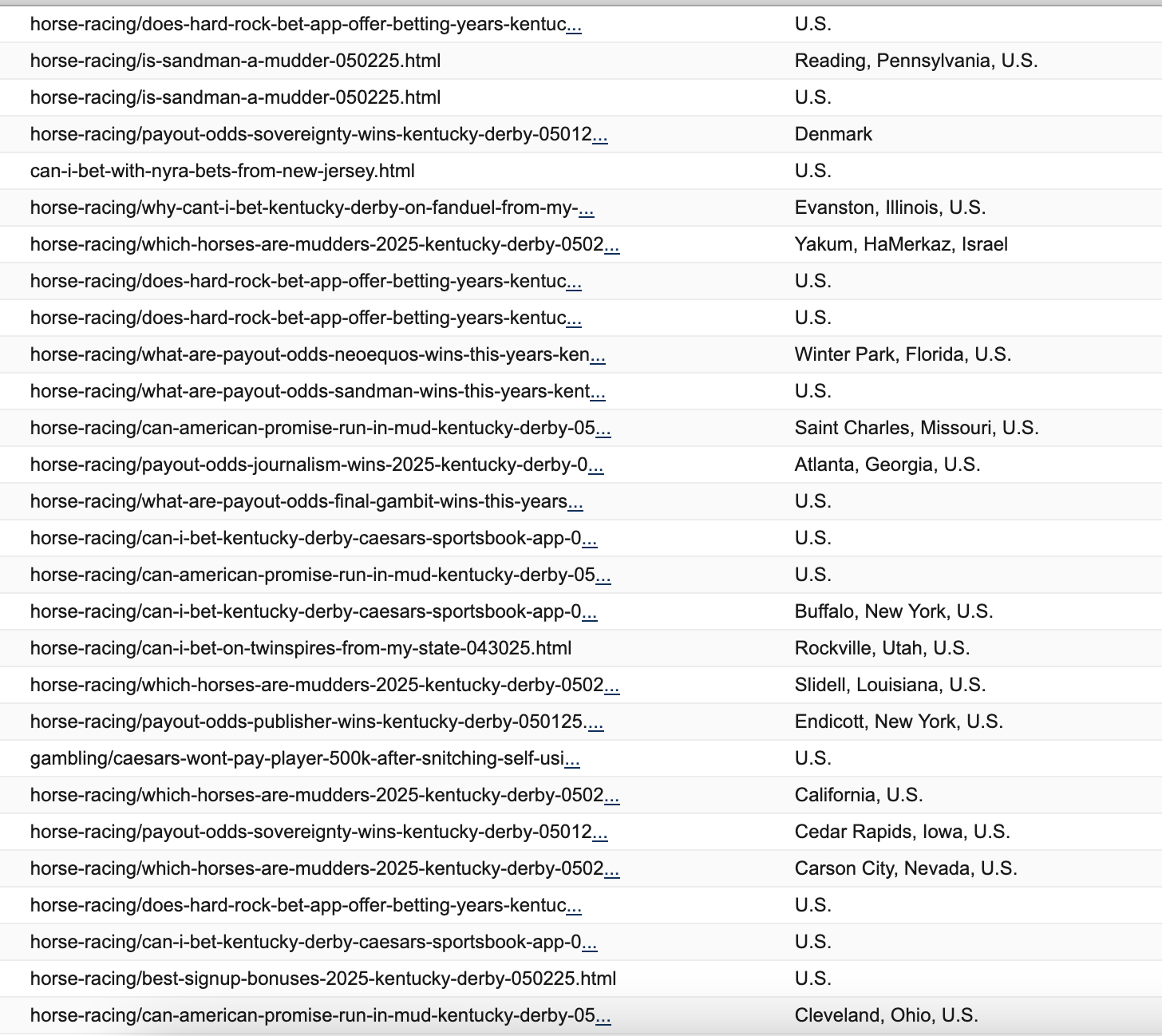 | | |
|---|---|
| horse-racing/does-hard-rock-bet-app-offer-betting-years-kentuc... | U.S. |
| horse-racing/is-sandman-a-mudder-050225.html | Reading, Pennsylvania, U.S. |
| horse-racing/is-sandman-a-mudder-050225.html | U.S. |
| horse-racing/payout-odds-sovereignty-wins-kentucky-derby-05012... | Denmark |
| can-i-bet-with-nyra-bets-from-new-jersey.html | U.S. |
| horse-racing/why-cant-i-bet-kentucky-derby-on-fanduel-from-my-... | Evanston, Illinois, U.S. |
| horse-racing/which-horses-are-mudders-2025-kentucky-derby-0502... | Yakum, HaMerkaz, Israel |
| horse-racing/does-hard-rock-bet-app-offer-betting-years-kentuc... | U.S. |
| horse-racing/does-hard-rock-bet-app-offer-betting-years-kentuc... | U.S. |
| horse-racing/what-are-payout-odds-neoequos-wins-this-years-ken... | Winter Park, Florida, U.S. |
| horse-racing/what-are-payout-odds-sandman-wins-this-years-kent... | U.S. |
| horse-racing/can-american-promise-run-in-mud-kentucky-derby-05... | Saint Charles, Missouri, U.S. |
| horse-racing/payout-odds-journalism-wins-2025-kentucky-derby-0... | Atlanta, Georgia, U.S. |
| horse-racing/what-are-payout-odds-final-gambit-wins-this-years... | U.S. |
| horse-racing/can-i-bet-kentucky-derby-caesars-sportsbook-app-0... | U.S. |
| horse-racing/can-american-promise-run-in-mud-kentucky-derby-05... | U.S. |
| horse-racing/can-i-bet-kentucky-derby-caesars-sportsbook-app-0... | Buffalo, New York, U.S. |
| horse-racing/can-i-bet-on-twinspires-from-my-state-043025.html | Rockville, Utah, U.S. |
| horse-racing/which-horses-are-mudders-2025-kentucky-derby-0502... | Slidell, Louisiana, U.S. |
| horse-racing/payout-odds-publisher-wins-kentucky-derby-050125.... | Endicott, New York, U.S. |
| gambling/caesars-wont-pay-player-500k-after-snitching-self-usi... | U.S. |
| horse-racing/which-horses-are-mudders-2025-kentucky-derby-0502... | California, U.S. |
| horse-racing/payout-odds-sovereignty-wins-kentucky-derby-05012... | Cedar Rapids, Iowa, U.S. |
| horse-racing/which-horses-are-mudders-2025-kentucky-derby-0502... | Carson City, Nevada, U.S. |
| horse-racing/does-hard-rock-bet-app-offer-betting-years-kentuc... | U.S. |
| horse-racing/can-i-bet-kentucky-derby-caesars-sportsbook-app-0... | U.S. |
| horse-racing/best-signup-bonuses-2025-kentucky-derby-050225.html | U.S. |
| horse-racing/can-american-promise-run-in-mud-kentucky-derby-05... | Cleveland, Ohio, U.S. |